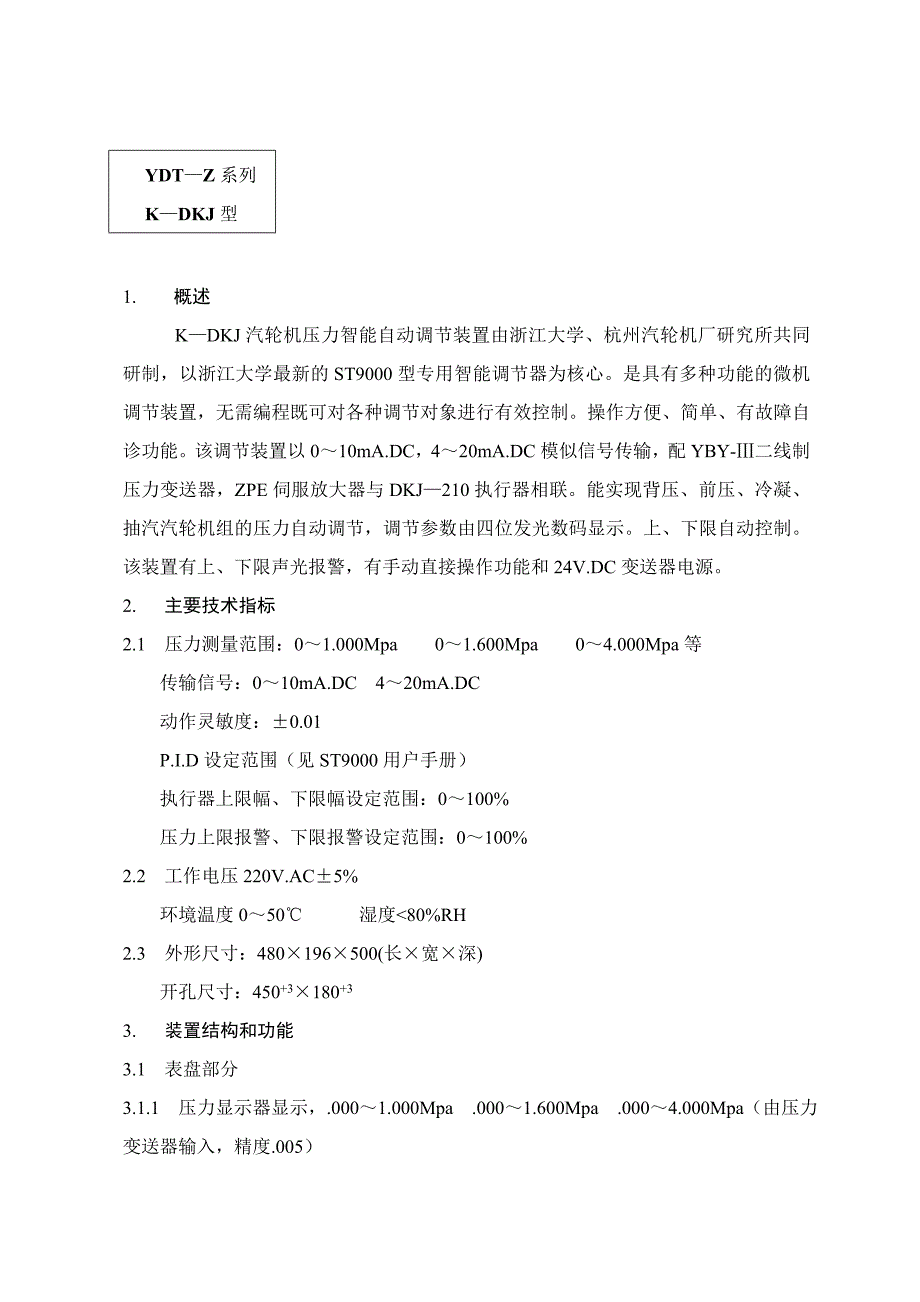 YDT—Z 系列
K—DKJ 型

1. 概述

K—DKJ 汽轮机压力智能自动调节装置由浙江大学、杭州汽轮机厂研究所共同研制，以浙江大学最新的 ST9000 型专用智能调节器为核心。是具有多种功能的微机调节装置，无需编程既可对各种调节对象进行有效控制。操作方便、简单、有故障自诊功能。该调节装置以 0～10mA.DC，4～20mA.DC 模似信号传输，配 YBY-Ⅲ二线制压力变送器，ZPE 伺服放大器与 DKJ—210 执行器相联。能实现背压、前压、冷凝、抽汽汽轮机组的压力自动调节，调节参数由四位发光数码显示。上、下限自动控制。该装置有上、下限声光报警，有手动直接操作功能和 24V.DC 变送器电源。

2. 主要技术指标

2.1 压力测量范围：0～1.000Mpa 0～1.600Mpa 0～4.000Mpa 等

传输信号：0～10mA.DC 4～20mA.DC

动作灵敏度：±0.01

P.I.D 设定范围（见 ST9000 用户手册）

执行器上限幅、下限幅设定范围：0～100%

压力上限报警、下限报警设定范围：0～100%

2.2 工作电压 220V.AC±5%

环境温度 0～50℃ 湿度<80%RH

2.3 外形尺寸：480×196×500(长×宽×深)

开孔尺寸：$450^{+3}$×$180^{+3}$

3. 装置结构和功能

3.1 表盘部分

3.1.1 压力显示器显示，.000～1.000Mpa .000～1.600Mpa .000～4.000Mpa（由压力变送器输入，精度.005）